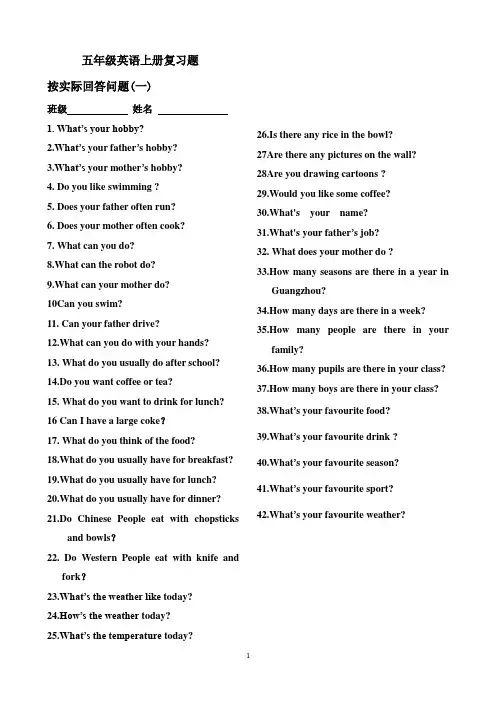 五年级英语上册复习题

按实际回答问题(一)

班级____________ 姓名 ______________

1. What's your hobby?
2.What's your father's hobby?
3.What's your mother's hobby?
4. Do you like swimming ?
5. Does your father often run?
6. Does your mother often cook?
7. What can you do?
8.What can the robot do?
9.What can your mother do?
10Can you swim?
11. Can your father drive?
12.What can you do with your hands?
13. What do you usually do after school?
14.Do you want coffee or tea?
15. What do you want to drink for lunch?
16 Can I have a large coke?
17. What do you think of the food?
18.What do you usually have for breakfast?
19.What do you usually have for lunch?
20.What do you usually have for dinner?
21.Do Chinese People eat with chopsticks and bowls?
22. Do Western People eat with knife and fork?
23.What's the weather like today?
24.How's the weather today?
25.What's the temperature today?

26.Is there any rice in the bowl?
27Are there any pictures on the wall?
28Are you drawing cartoons ?
29.Would you like some coffee?
30.What's your name?
31.What's your father's job?
32. What does your mother do ?
33.How many seasons are there in a year in Guangzhou?
34.How many days are there in a week?
35.How many people are there in your family?
36.How many pupils are there in your class?
37.How many boys are there in your class?
38.What's your favourite food?
39.What's your favourite drink ?
40.What's your favourite season?
41.What's your favourite sport?
42.What's your favourite weather?

1